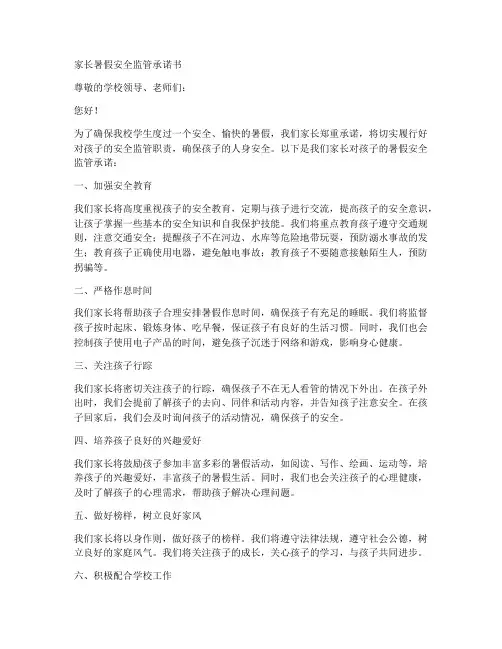 家长暑假安全监管承诺书

尊敬的学校领导、老师们：

您好！

为了确保我校学生度过一个安全、愉快的暑假，我们家长郑重承诺，将切实履行好对孩子的安全监管职责，确保孩子的人身安全。以下是我们家长对孩子的暑假安全监管承诺：

一、加强安全教育

我们家长将高度重视孩子的安全教育，定期与孩子进行交流，提高孩子的安全意识，让孩子掌握一些基本的安全知识和自我保护技能。我们将重点教育孩子遵守交通规则，注意交通安全；提醒孩子不在河边、水库等危险地带玩耍，预防溺水事故的发生；教育孩子正确使用电器，避免触电事故；教育孩子不要随意接触陌生人，预防拐骗等。

二、严格作息时间

我们家长将帮助孩子合理安排暑假作息时间，确保孩子有充足的睡眠。我们将监督孩子按时起床、锻炼身体、吃早餐，保证孩子有良好的生活习惯。同时，我们也会控制孩子使用电子产品的时间，避免孩子沉迷于网络和游戏，影响身心健康。

三、关注孩子行踪

我们家长将密切关注孩子的行踪，确保孩子不在无人看管的情况下外出。在孩子外出时，我们会提前了解孩子的去向、同伴和活动内容，并告知孩子注意安全。在孩子回家后，我们会及时询问孩子的活动情况，确保孩子的安全。

四、培养孩子良好的兴趣爱好

我们家长将鼓励孩子参加丰富多彩的暑假活动，如阅读、写作、绘画、运动等，培养孩子的兴趣爱好，丰富孩子的暑假生活。同时，我们也会关注孩子的心理健康，及时了解孩子的心理需求，帮助孩子解决心理问题。

五、做好榜样，树立良好家风

我们家长将以身作则，做好孩子的榜样。我们将遵守法律法规，遵守社会公德，树立良好的家庭风气。我们将关注孩子的成长，关心孩子的学习，与孩子共同进步。

六、积极配合学校工作